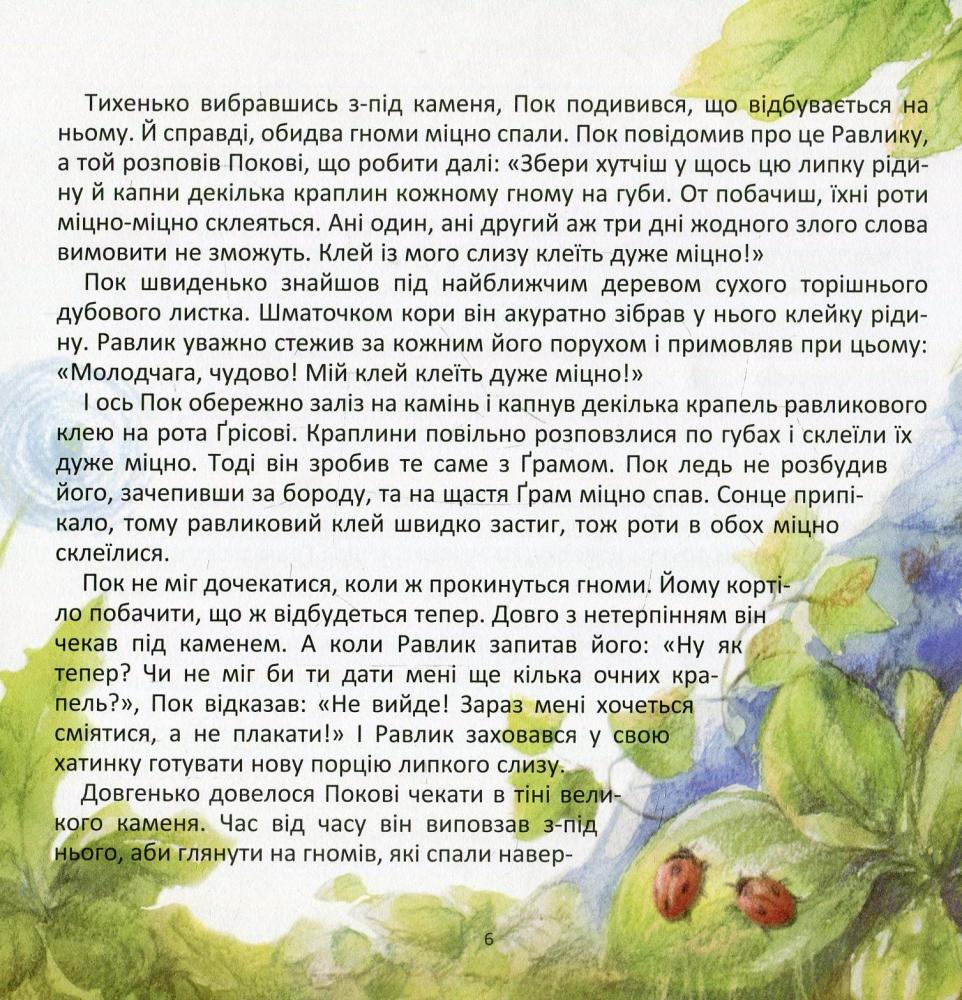 Тихенько вибравшись з-під каменя, Пок подивився, що відбувається на ньому. Й справді, обидва гноми міцно спали. Пок повідомив про це Равлику, а той розповів Покові, що робити далі: «Збери хутчіш у щось цю липку рідину й капни декілька краплин кожному гному на губи. От побачиш, їхні роти міцно-міцно склеяться. Ані один, ані другий аж три дні жодного злого слова вимовити не зможуть. Клей із мого слизу клеїть дуже міцно!»

Пок швиденько знайшов під найближчим деревом сухого торішнього дубового листка. Шматочком кори він акуратно зібрав у нього клейку рідину. Равлик уважно стежив за кожним його порухом і примовляв при цьому: «Молодчага, чудово! Мій клей клеїть дуже міцно!»

І ось Пок обережно заліз на камінь і капнув декілька крапель равликового клею на рота Ґрісові. Краплини повільно розповзлися по губах і склеїли їх дуже міцно. Тоді він зробив те саме з Ґрамом. Пок ледь не розбудив його, зачепивши за бороду, та на щастя Ґрам міцно спав. Сонце припікало, тому равликовий клей швидко застиг, тож роти в обох міцно склеїлися.

Пок не міг дочекатися, коли ж прокинуться гноми. Йому кортіло побачити, що ж відбудеться тепер. Довго з нетерпінням він чекав під каменем. А коли Равлик запитав його: «Ну як тепер? Чи не міг би ти дати мені ще кілька очних крапель?», Пок відказав: «Не вийде! Зараз мені хочеться сміятися, а не плакати!» І Равлик заховався у свою хатинку готувати нову порцію липкого слизу.

Довгенько довелося Покові чекати в тіні великого каменя. Час від часу він виповзав з-під нього, аби глянути на гномів, які спали навер-

6